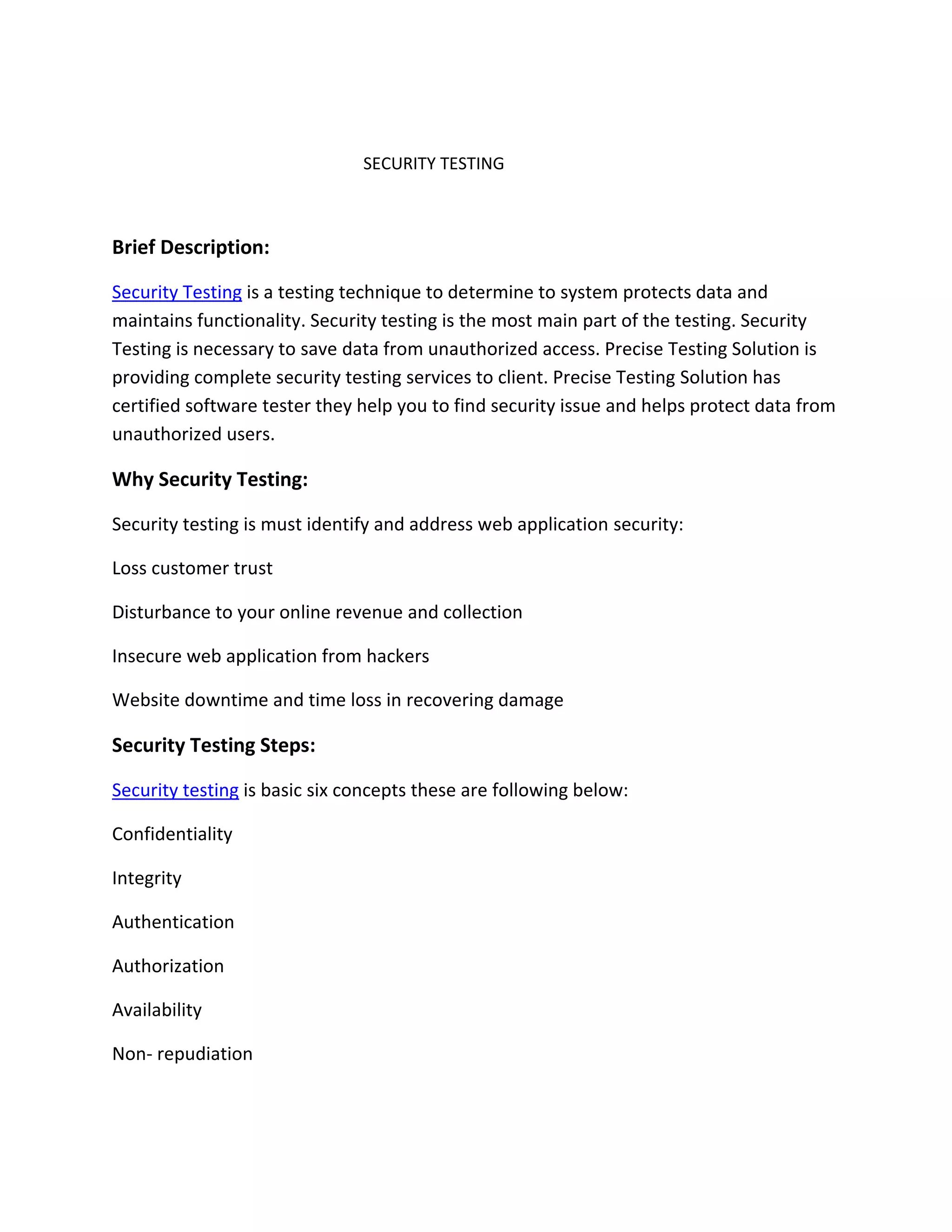 SECURITY TESTING

Brief Description:

Security Testing is a testing technique to determine to system protects data and maintains functionality. Security testing is the most main part of the testing. Security Testing is necessary to save data from unauthorized access. Precise Testing Solution is providing complete security testing services to client. Precise Testing Solution has certified software tester they help you to find security issue and helps protect data from unauthorized users.

Why Security Testing:

Security testing is must identify and address web application security:

Loss customer trust

Disturbance to your online revenue and collection

Insecure web application from hackers

Website downtime and time loss in recovering damage

Security Testing Steps:

Security testing is basic six concepts these are following below:

Confidentiality

Integrity

Authentication

Authorization

Availability

Non- repudiation